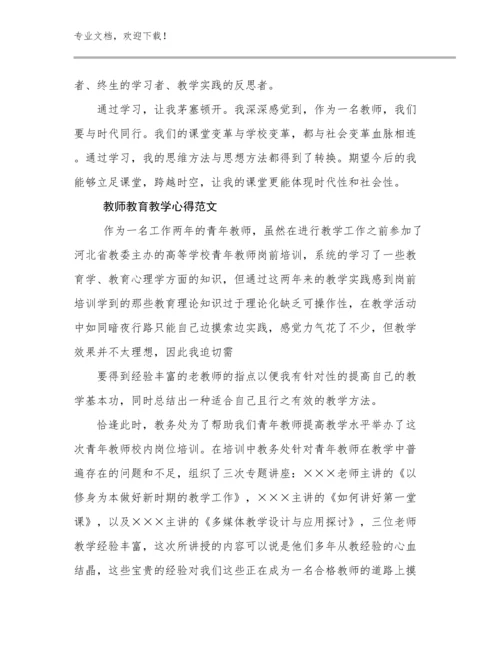 专业文档，欢迎下载！

者、终生的学习者、教学实践的反思者。

通过学习，让我茅塞顿开。我深深感觉到，作为一名教师，我们要与时代同行。我们的课堂变革与学校变革，都与社会变革血脉相连。通过学习，我的思维方法与思想方法都得到了转换。期望今后的我能够立足课堂，跨越时空，让我的课堂更能体现时代性和社会性。

教师教育教学心得范文

作为一名工作两年的青年教师，虽然在进行教学工作之前参加了河北省教委主办的高等学校青年教师岗前培训，系统的学习了一些教育学、教育心理学方面的知识，但通过这两年来的教学实践感到岗前培训学到的那些教育理论知识过于理论化缺乏可操作性，在教学活动中如同暗夜行路只能自己边摸索边实践，感觉力气花了不少，但教学效果并不太理想，因此我迫切需

要得到经验丰富的老教师的指点以便我有针对性的提高自己的教学基本功，同时总结出一种适合自己且行之有效的教学方法。

恰逢此时，教务处为了帮助我们青年教师提高教学水平举办了这次青年教师校内岗位培训。在培训中教务处针对青年教师在教学中普遍存在的问题和不足，组织了三次专题讲座：×××老师主讲的《以修身为本做好新时期的教学工作》，×××主讲的《如何讲好第一堂课》，以及×××主讲的《多媒体教学设计与应用探讨》，三位老师教学经验丰富，这次所讲授的内容可以说是他们多年从教经验的心血结晶，这些宝贵的经验对我们这些正在成为一名合格教师的道路上摸